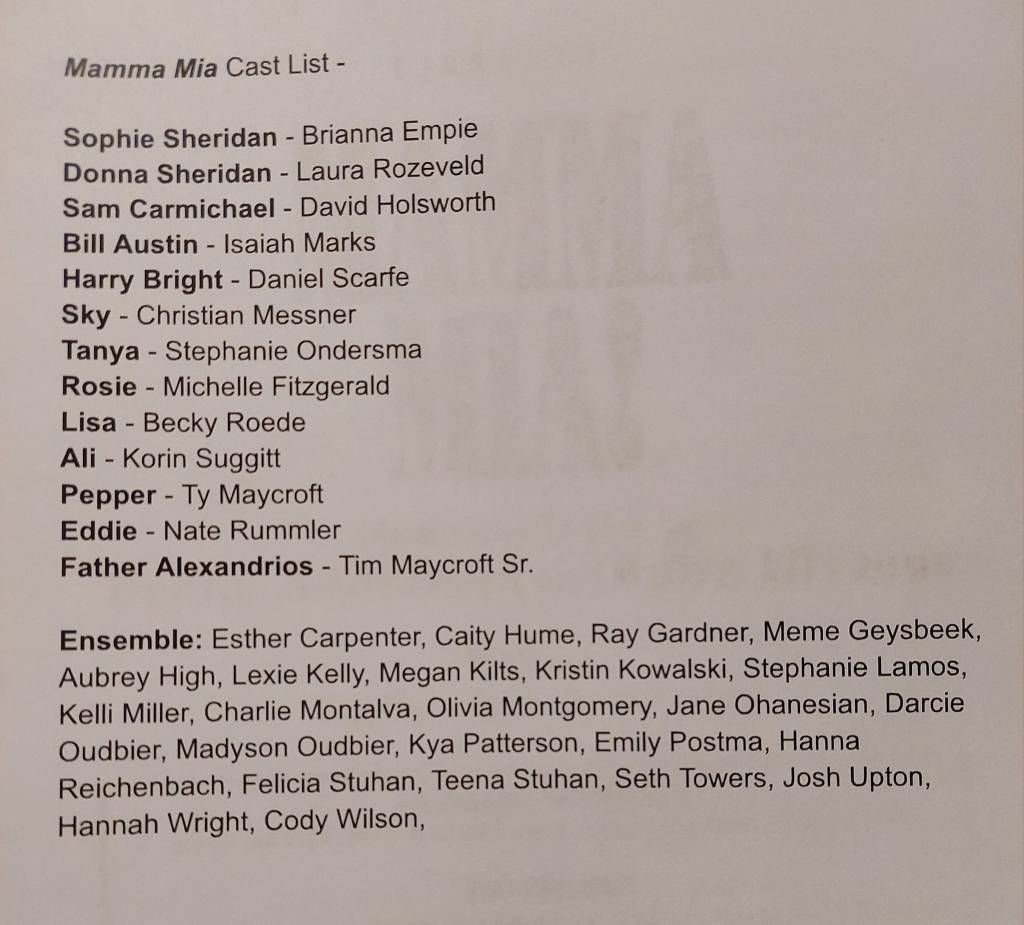 Mamma Mia Cast List -

Sophie Sheridan - Brianna Empie
Donna Sheridan - Laura Rozeveld
Sam Carmichael - David Holsworth
Bill Austin - Isaiah Marks
Harry Bright - Daniel Scarfe
Sky - Christian Messner
Tanya - Stephanie Ondersma
Rosie - Michelle Fitzgerald
Lisa - Becky Roede
Ali - Korin Suggitt
Pepper - Ty Maycroft
Eddie - Nate Rummler
Father Alexandrios - Tim Maycroft Sr.

Ensemble: Esther Carpenter, Caity Hume, Ray Gardner, Meme Geysbeek, Aubrey High, Lexie Kelly, Megan Kilts, Kristin Kowalski, Stephanie Lamos, Kelli Miller, Charlie Montalva, Olivia Montgomery, Jane Ohanesian, Darcie Oudbier, Madyson Oudbier, Kya Patterson, Emily Postma, Hanna Reichenbach, Felicia Stuhan, Teena Stuhan, Seth Towers, Josh Upton, Hannah Wright, Cody Wilson,